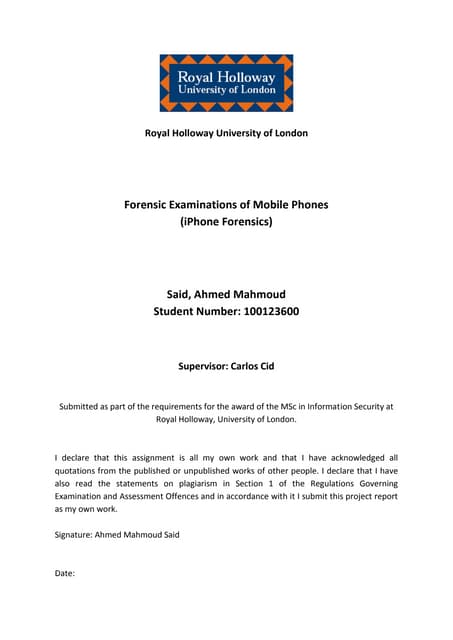 Royal Holloway
University of London

Royal Holloway University of London

Forensic Examinations of Mobile Phones
(iPhone Forensics)

Said, Ahmed Mahmoud
Student Number: 100123600

Supervisor: Carlos Cid

Submitted as part of the requirements for the award of the MSc in Information Security at Royal Holloway, University of London.

I declare that this assignment is all my own work and that I have acknowledged all quotations from the published or unpublished works of other people. I declare that I have also read the statements on plagiarism in Section 1 of the Regulations Governing Examination and Assessment Offences and in accordance with it I submit this project report as my own work.

Signature: Ahmed Mahmoud Said

Date: